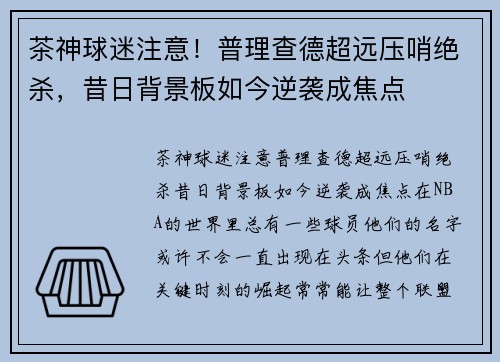 茶神球迷注意！普理查德超远压哨绝杀，昔日背景板如今逆袭成焦点

茶神球迷注意普理查德超远压哨绝杀昔日背景板如今逆袭成焦点在NBA的世界里总有一些球员他们的名字或许不会一直出现在头条但他们在关键时刻的崛起常常能让整个联盟